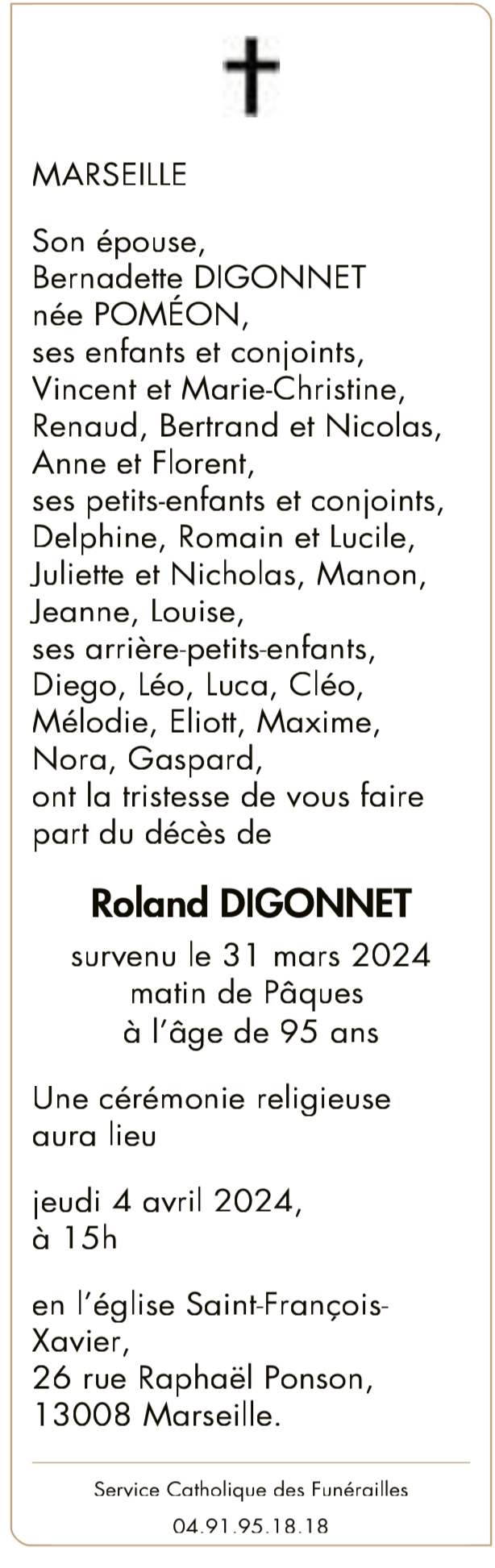 MARSEILLE

Son épouse,
Bernadette DIGONNET
née POMÉON,
ses enfants et conjoints,
Vincent et Marie-Christine,
Renaud, Bertrand et Nicolas,
Anne et Florent,
ses petits-enfants et conjoints,
Delphine, Romain et Lucile,
Juliette et Nicholas, Manon,
Jeanne, Louise,
ses arrière-petits-enfants,
Diego, Léo, Luca, Cléo,
Mélodie, Eliott, Maxime,
Nora, Gaspard,
ont la tristesse de vous faire part du décès de

Roland DIGONNET

survenu le 31 mars 2024
matin de Pâques
à l'âge de 95 ans

Une cérémonie religieuse aura lieu

jeudi 4 avril 2024,
à 15h

en l'église Saint-François-Xavier,
26 rue Raphaël Ponson,
13008 Marseille.

Service Catholique des Funérailles
04.91.95.18.18